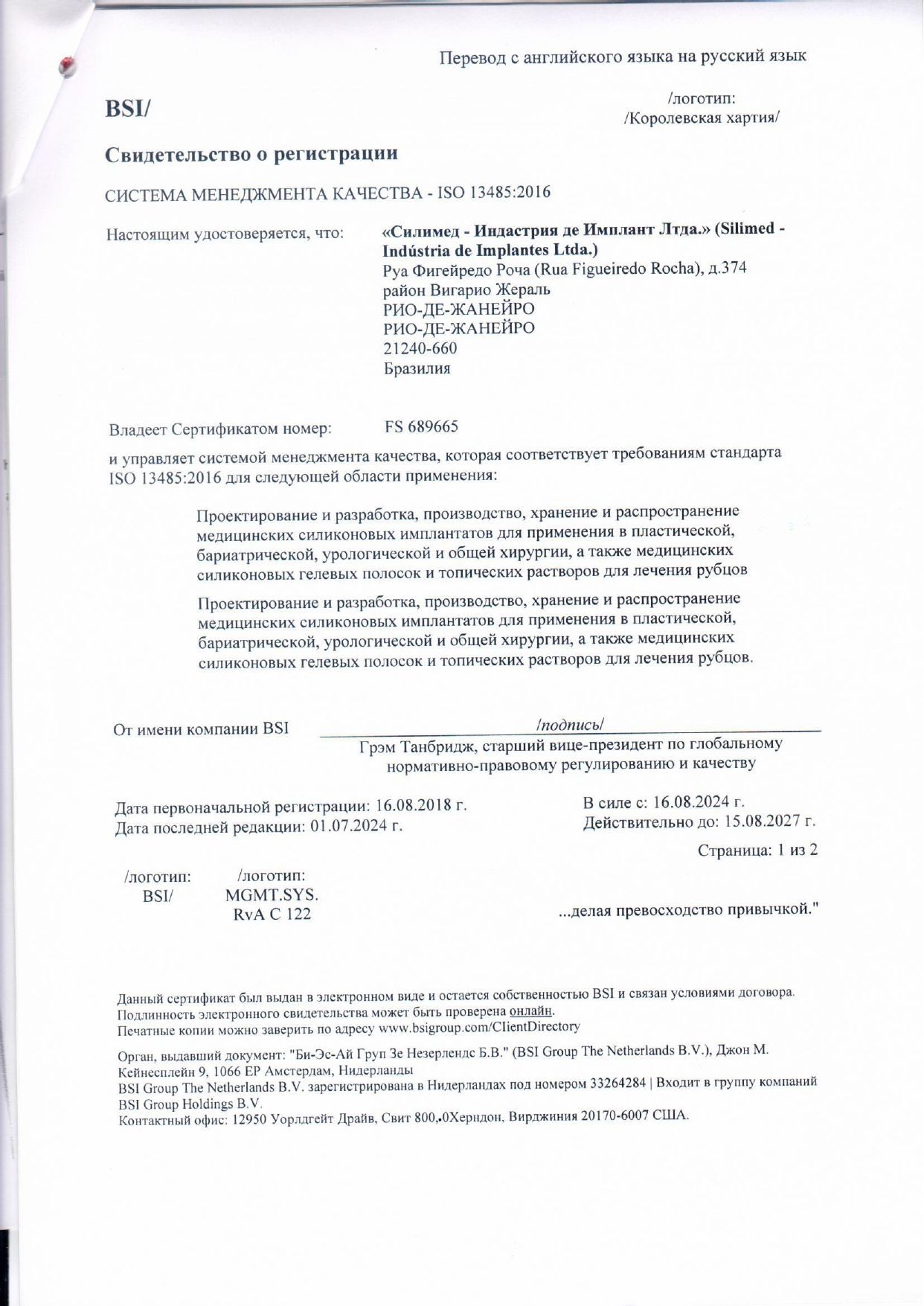 Перевод с английского языка на русский язык

BSI/

/логотип:
/Королевская хартия/

Свидетельство о регистрации

СИСТЕМА МЕНЕДЖМЕНТА КАЧЕСТВА - ISO 13485:2016

Настоящим удостоверяется, что:

«Силимед - Индастрия де Имплант Лтда.» (Silimed - Indústria de Implantes Ltda.)
Руа Фигейредо Роча (Rua Figueiredo Rocha), д.374
район Вигарио Жераль
РИО-ДЕ-ЖАНЕЙРО
РИО-ДЕ-ЖАНЕЙРО
21240-660
Бразилия

Владеет Сертификатом номер: FS 689665

и управляет системой менеджмента качества, которая соответствует требованиям стандарта ISO 13485:2016 для следующей области применения:

Проектирование и разработка, производство, хранение и распространение медицинских силиконовых имплантатов для применения в пластической, бариатрической, урологической и общей хирургии, а также медицинских силиконовых гелевых полосок и топических растворов для лечения рубцов

Проектирование и разработка, производство, хранение и распространение медицинских силиконовых имплантатов для применения в пластической, бариатрической, урологической и общей хирургии, а также медицинских силиконовых гелевых полосок и топических растворов для лечения рубцов.

От имени компании BSI /подпись/
Грэм Танбридж, старший вице-президент по глобальному нормативно-правовому регулированию и качеству

Дата первоначальной регистрации: 16.08.2018 г.
Дата последней редакции: 01.07.2024 г.

В силе с: 16.08.2024 г.
Действительно до: 15.08.2027 г.

Страница: 1 из 2

/логотип:
BSI/

/логотип:
MGMT.SYS.
RvA C 122

...делая превосходство привычкой."

Данный сертификат был выдан в электронном виде и остается собственностью BSI и связан условиями договора.
Подлинность электронного свидетельства может быть проверена онлайн.
Печатные копии можно заверить по адресу www.bsigroup.com/ClientDirectory

Орган, выдавший документ: "Би-Эс-Ай Груп Зе Незерлендс Б.В." (BSI Group The Netherlands B.V.), Джон М. Кейнесплейн 9, 1066 EP Амстердам, Нидерланды
BSI Group The Netherlands B.V. зарегистрирована в Нидерландах под номером 33264284 | Входит в группу компаний BSI Group Holdings B.V.
Контактный офис: 12950 Уорлдгейт Драйв, Свит 800,.0Херндон, Вирджиния 20170-6007 США.